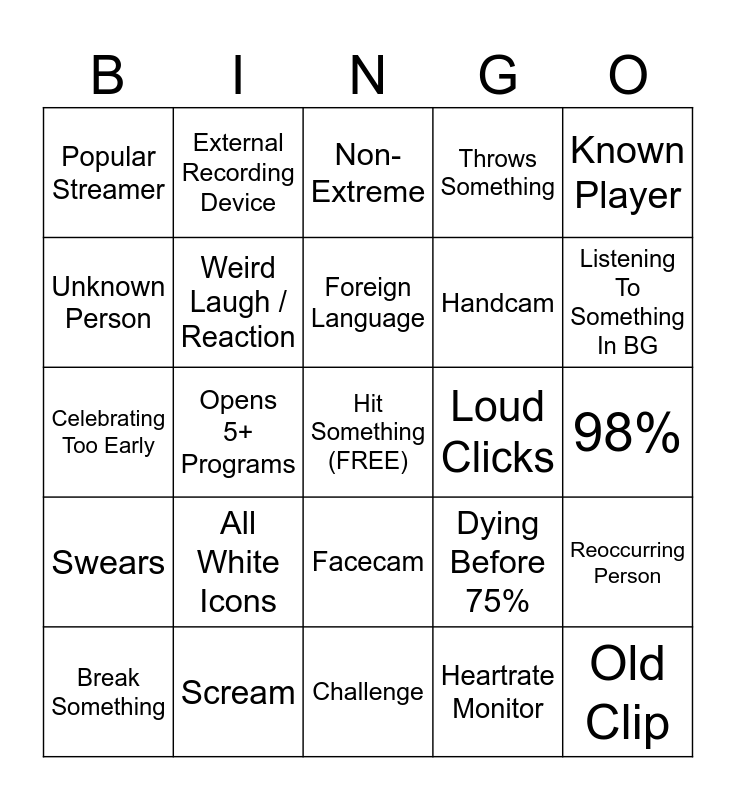 | B | I | N | G | O |
|---|---|---|---|---|
| Popular Streamer | External Recording Device | Non-Extreme | Throws Something | Known Player |
| Unknown Person | Weird Laugh / Reaction | Foreign Language | Handcam | Listening To Something In BG |
| Celebrating Too Early | Opens 5+ Programs | Hit Something (FREE) | Loud Clicks | 98% |
| Swears | All White Icons | Facecam | Dying Before 75% | Reoccurring Person |
| Break Something | Scream | Challenge | Heartrate Monitor | Old Clip |